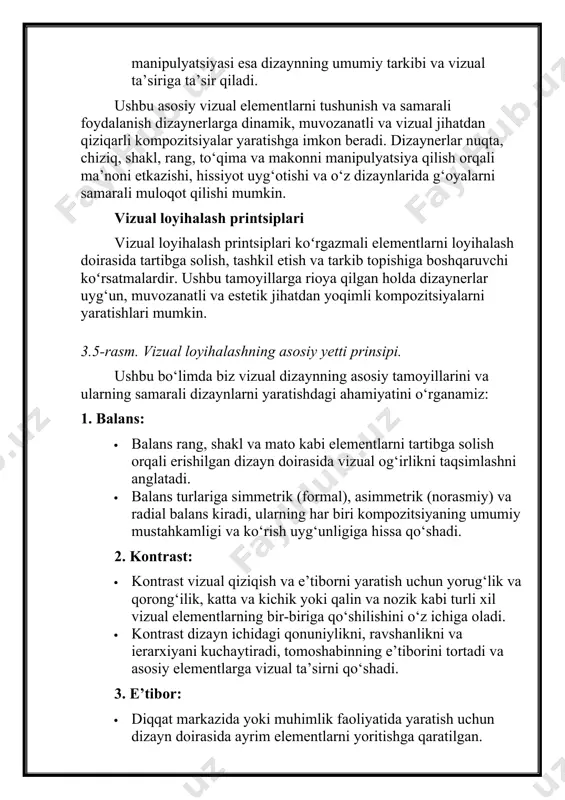 manipulyatsiyasi esa dizaynning umumiy tarkibi va vizual ta’siriga ta’sir qiladi.

Ushbu asosiy vizual elementlarni tushunish va samarali foydalanish dizaynerlarga dinamik, muvozanatli va vizual jihatdan qiziqarli kompozitsiyalar yaratishga imkon beradi. Dizaynerlar nuqta, chiziq, shakl, rang, to‘qima va makonni manipulyatsiya qilish orqali ma’noni etkazishi, hissiyot uyg‘otishi va o‘z dizaynlarida g‘oyalarni samarali muloqot qilishi mumkin.

Vizual loyihalash printsiplari

Vizual loyihalash printsiplari ko‘rgazmali elementlarni loyihalash doirasida tartibga solish, tashkil etish va tarkib topishiga boshqaruvchi ko‘rsatmalardir. Ushbu tamoyillarga rioya qilgan holda dizaynerlar uyg‘un, muvozanatli va estetik jihatdan yoqimli kompozitsiyalarni yaratishlari mumkin.

3.5-rasm. Vizual loyihalashning asosiy yetti prinsipi.

Ushbu bo‘limda biz vizual dizaynning asosiy tamoyillarini va ularning samarali dizaynlarni yaratishdagi ahamiyatini o‘rganamiz:

1. Balans:

• Balans rang, shakl va mato kabi elementlarni tartibga solish orqali erishilgan dizayn doirasida vizual og‘irlikni taqsimlashni anglatadi.
• Balans turlariga simmetrik (formal), asimmetrik (norasmiy) va radial balans kiradi, ularning har biri kompozitsiyaning umumiy mustahkamligi va ko‘rish uyg‘unligiga hissa qo‘shadi.

2. Kontrast:

• Kontrast vizual qiziqish va e’tiborni yaratish uchun yorug‘lik va qorong‘ilik, katta va kichik yoki qalin va nozik kabi turli xil vizual elementlarning bir-biriga qo‘shilishini o‘z ichiga oladi.
• Kontrast dizayn ichidagi qonuniylikni, ravshanlikni va ierarxiyani kuchaytiradi, tomoshabinning e’tiborini tortadi va asosiy elementlarga vizual ta’sirni qo‘shadi.

3. E’tibor:

• Diqqat markazida yoki muhimlik faoliyatida yaratish uchun dizayn doirasida ayrim elementlarni yoritishga qaratilgan.